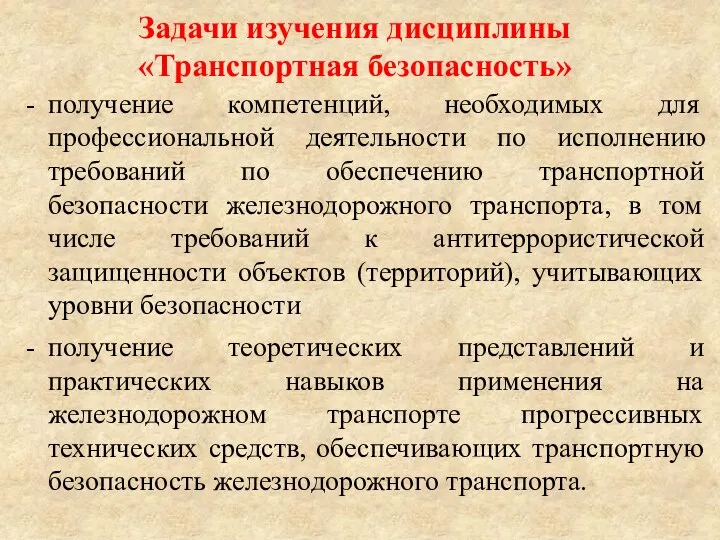 Задачи изучения дисциплины
«Транспортная безопасность»

- получение компетенций, необходимых для профессиональной деятельности по исполнению требований по обеспечению транспортной безопасности железнодорожного транспорта, в том числе требований к антитеррористической защищенности объектов (территорий), учитывающих уровни безопасности

- получение теоретических представлений и практических навыков применения на железнодорожном транспорте прогрессивных технических средств, обеспечивающих транспортную безопасность железнодорожного транспорта.